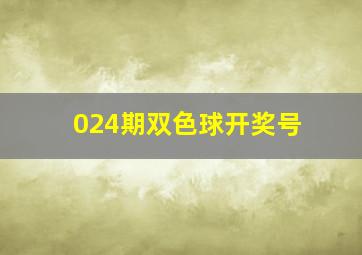 024期双色球开奖号